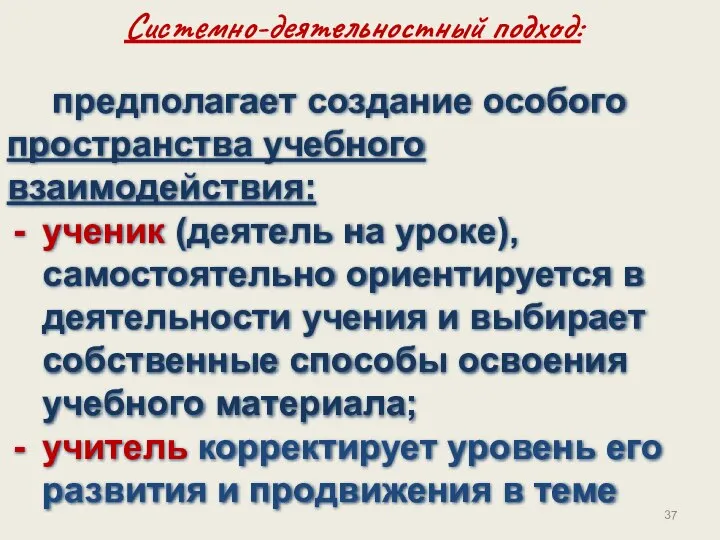 Системно-деятельностный подход:

предполагает создание особого пространства учебного взаимодействия:

- ученик (деятель на уроке), самостоятельно ориентируется в деятельности учения и выбирает собственные способы освоения учебного материала;
- учитель корректирует уровень его развития и продвижения в теме

37